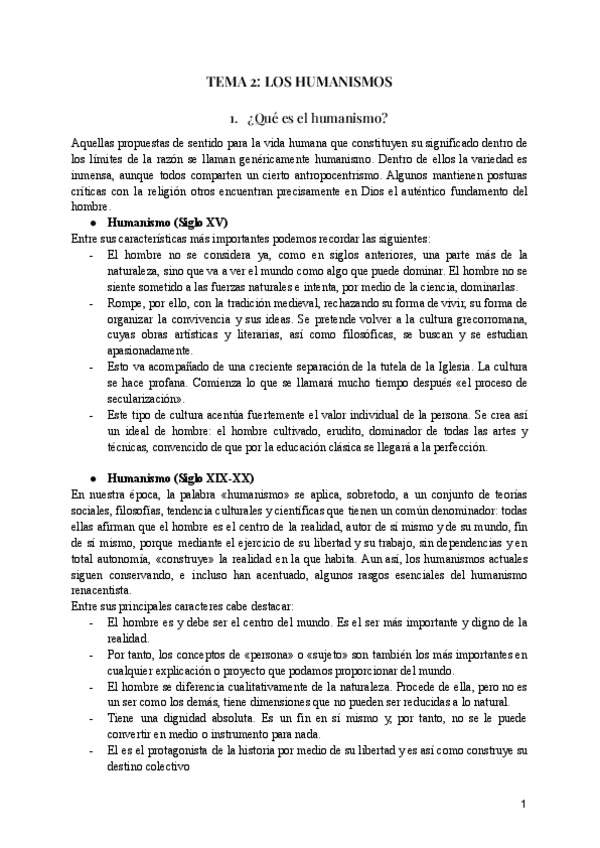 TEMA 2: LOS HUMANISMOS

1. ¿Qué es el humanismo?

Aquellas propuestas de sentido para la vida humana que constituyen su significado dentro de los límites de la razón se llaman genéricamente humanismo. Dentro de ellos la variedad es inmensa, aunque todos comparten un cierto antropocentrismo. Algunos mantienen posturas críticas con la religión otros encuentran precisamente en Dios el auténtico fundamento del hombre.

● Humanismo (Siglo XV)

Entre sus características más importantes podemos recordar las siguientes:
- El hombre no se considera ya, como en siglos anteriores, una parte más de la naturaleza, sino que va a ver el mundo como algo que puede dominar. El hombre no se siente sometido a las fuerzas naturales e intenta, por medio de la ciencia, dominarlas.
- Rompe, por ello, con la tradición medieval, rechazando su forma de vivir, su forma de organizar la convivencia y sus ideas. Se pretende volver a la cultura grecorromana, cuyas obras artísticas y literarias, así como filosóficas, se buscan y se estudian apasionadamente.
- Esto va acompañado de una creciente separación de la tutela de la Iglesia. La cultura se hace profana. Comienza lo que se llamará mucho tiempo después «el proceso de secularización».
- Este tipo de cultura acentúa fuertemente el valor individual de la persona. Se crea así un ideal de hombre: el hombre cultivado, erudito, dominador de todas las artes y técnicas, convencido de que por la educación clásica se llegará a la perfección.

● Humanismo (Siglo XIX-XX)

En nuestra época, la palabra «humanismo» se aplica, sobretodo, a un conjunto de teorías sociales, filosofías, tendencia culturales y científicas que tienen un común denominador: todas ellas afirman que el hombre es el centro de la realidad, autor de sí mismo y de su mundo, fin de sí mismo, porque mediante el ejercicio de su libertad y su trabajo, sin dependencias y en total autonomía, «construye» la realidad en la que habita. Aun así, los humanismos actuales siguen conservando, e incluso han acentuado, algunos rasgos esenciales del humanismo renacentista.

Entre sus principales caracteres cabe destacar:
- El hombre es y debe ser el centro del mundo. Es el ser más importante y digno de la realidad.
- Por tanto, los conceptos de «persona» o «sujeto» son también los más importantes en cualquier explicación o proyecto que podamos proporcionar del mundo.
- El hombre se diferencia cualitativamente de la naturaleza. Procede de ella, pero no es un ser como los demás, tiene dimensiones que no pueden ser reducidas a lo natural.
- Tiene una dignidad absoluta. Es un fin en sí mismo y, por tanto, no se le puede convertir en medio o instrumento para nada.
- El es el protagonista de la historia por medio de su libertad y es así como construye su destino colectivo

1